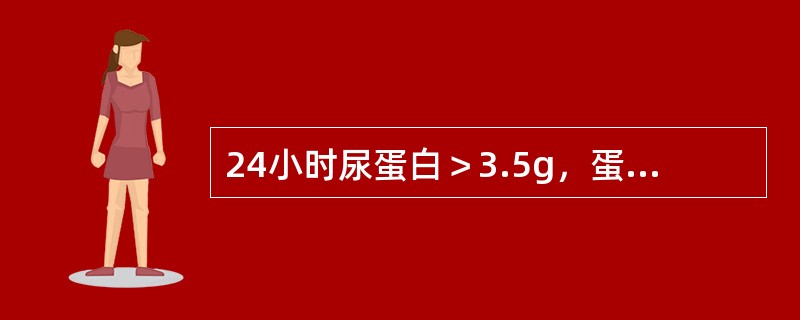 24小时尿蛋白＞3.5g，蛋...